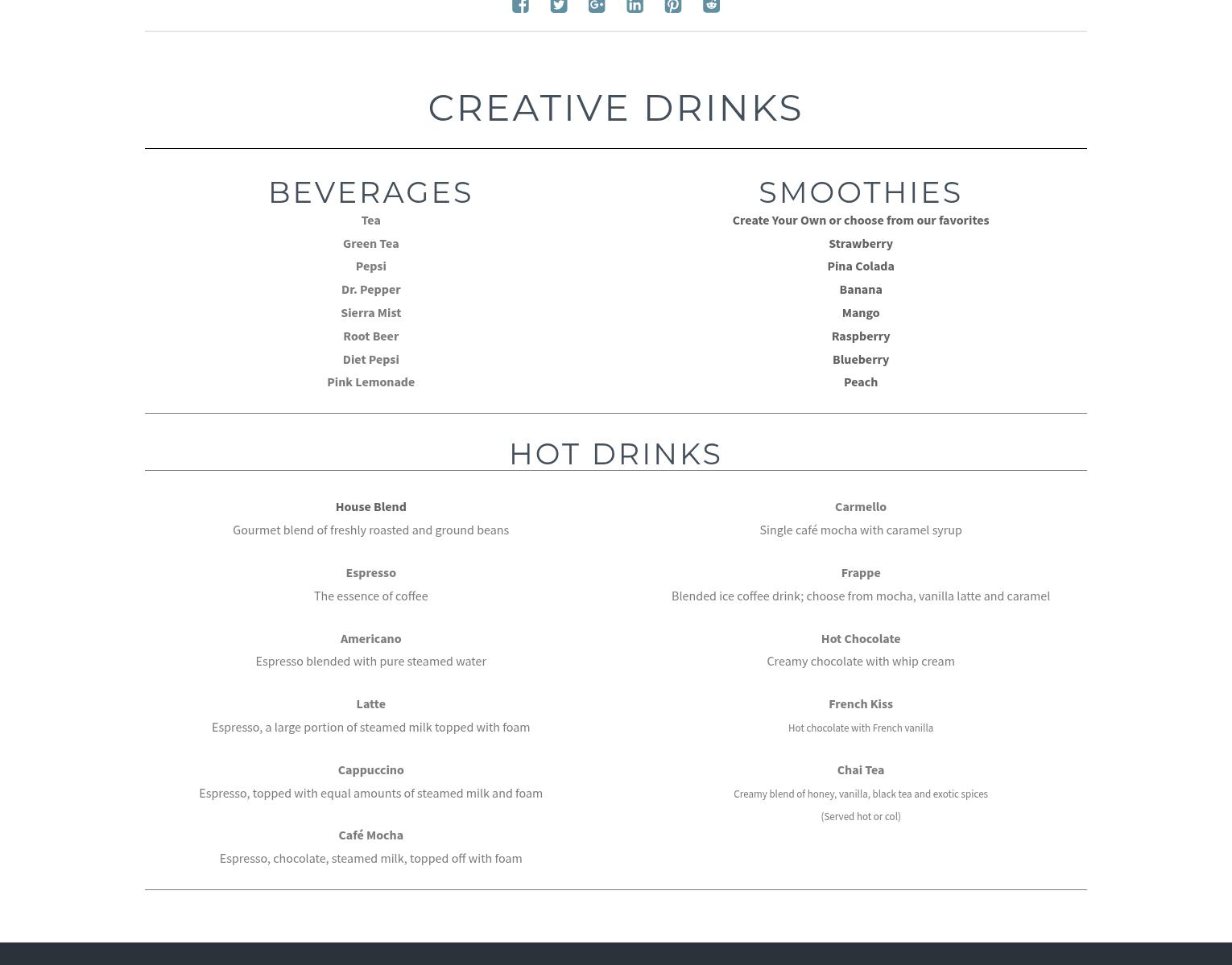 CREATIVE DRINKS

BEVERAGES

Tea

Green Tea

Pepsi

Dr. Pepper

Sierra Mist

Root Beer

Diet Pepsi

Pink Lemonade

SMOOTHIES

Create Your Own or choose from our favorites

Strawberry

Pina Colada

Banana

Mango

Raspberry

Blueberry

Peach

HOT DRINKS

House Blend

Gourmet blend of freshly roasted and ground beans

Espresso

The essence of coffee

Americano

Espresso blended with pure steamed water

Latte

Espresso, a large portion of steamed milk topped with foam

Cappuccino

Espresso, topped with equal amounts of steamed milk and foam

Café Mocha

Espresso, chocolate, steamed milk, topped off with foam

Carmello

Single café mocha with caramel syrup

Frappe

Blended ice coffee drink; choose from mocha, vanilla latte and caramel

Hot Chocolate

Creamy chocolate with whip cream

French Kiss

Hot chocolate with French vanilla

Chai Tea

Creamy blend of honey, vanilla, black tea and exotic spices

(Served hot or col)